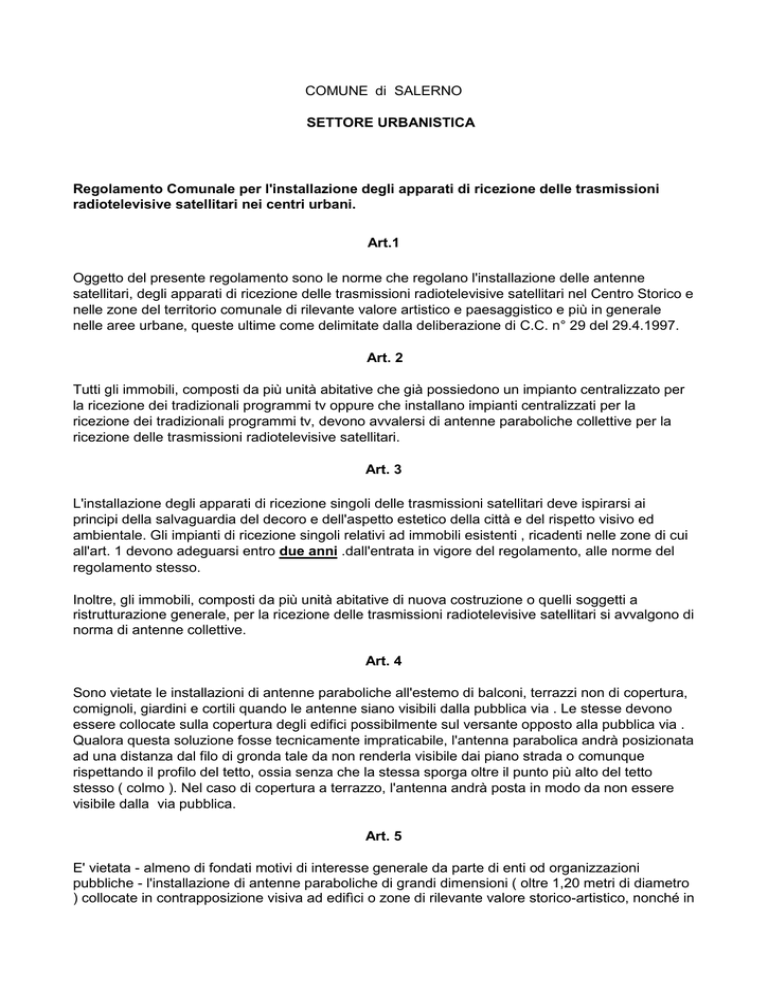 COMUNE di SALERNO

SETTORE URBANISTICA

Regolamento Comunale per l'installazione degli apparati di ricezione delle trasmissioni radiotelevisive satellitari nei centri urbani.

Art.1

Oggetto del presente regolamento sono le norme che regolano l'installazione delle antenne satellitari, degli apparati di ricezione delle trasmissioni radiotelevisive satellitari nel Centro Storico e nelle zone del territorio comunale di rilevante valore artistico e paesaggistico e più in generale nelle aree urbane, queste ultime come delimitate dalla deliberazione di C.C. n° 29 del 29.4.1997.

Art. 2

Tutti gli immobili, composti da più unità abitative che già possiedono un impianto centralizzato per la ricezione dei tradizionali programmi tv oppure che installano impianti centralizzati per la ricezione dei tradizionali programmi tv, devono avvalersi di antenne paraboliche collettive per la ricezione delle trasmissioni radiotelevisive satellitari.

Art. 3

L'installazione degli apparati di ricezione singoli delle trasmissioni satellitari deve ispirarsi ai principi della salvaguardia del decoro e dell'aspetto estetico della città e del rispetto visivo ed ambientale. Gli impianti di ricezione singoli relativi ad immobili esistenti , ricadenti nelle zone di cui all'art. 1 devono adeguarsi entro due anni .dall'entrata in vigore del regolamento, alle norme del regolamento stesso.

Inoltre, gli immobili, composti da più unità abitative di nuova costruzione o quelli soggetti a ristrutturazione generale, per la ricezione delle trasmissioni radiotelevisive satellitari si avvalgono di norma di antenne collettive.

Art. 4

Sono vietate le installazioni di antenne paraboliche all'estemo di balconi, terrazzi non di copertura, comignoli, giardini e cortili quando le antenne siano visibili dalla pubblica via . Le stesse devono essere collocate sulla copertura degli edifici possibilmente sul versante opposto alla pubblica via . Qualora questa soluzione fosse tecnicamente impraticabile, l'antenna parabolica andrà posizionata ad una distanza dal filo di gronda tale da non renderla visibile dai piano strada o comunque rispettando il profilo del tetto, ossia senza che la stessa sporga oltre il punto più alto del tetto stesso ( colmo ). Nel caso di copertura a terrazzo, l'antenna andrà posta in modo da non essere visibile dalla via pubblica.

Art. 5

E' vietata - almeno di fondati motivi di interesse generale da parte di enti od organizzazioni pubbliche - l'installazione di antenne paraboliche di grandi dimensioni ( oltre 1,20 metri di diametro ) collocate in contrapposizione visiva ad edifici o zone di rilevante valore storico-artistico, nonché in